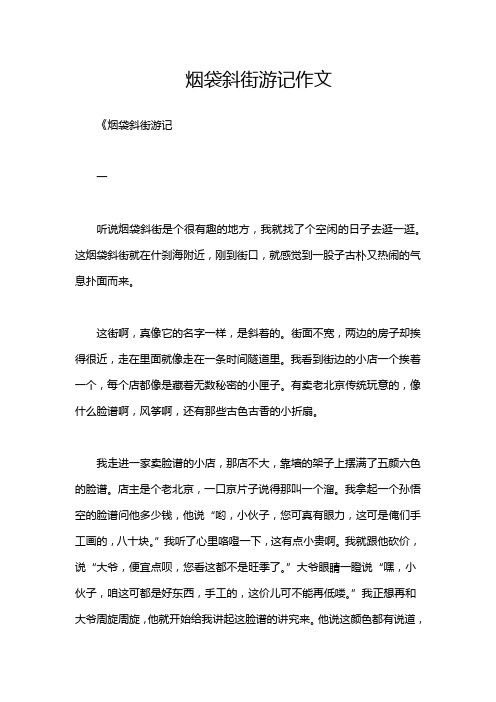 烟袋斜街游记作文

《烟袋斜街游记

一

听说烟袋斜街是个很有趣的地方，我就找了个空闲的日子去逛一逛。这烟袋斜街就在什刹海附近，刚到街口，就感觉到一股子古朴又热闹的气息扑面而来。

这街啊，真像它的名字一样，是斜着的。街面不宽，两边的房子却挨得很近，走在里面就像走在一条时间隧道里。我看到街边的小店一个挨着一个，每个店都像是藏着无数秘密的小匣子。有卖老北京传统玩意的，像什么脸谱啊，风筝啊，还有那些古色古香的小折扇。

我走进一家卖脸谱的小店，那店不大，靠墙的架子上摆满了五颜六色的脸谱。店主是个老北京，一口京片子说得那叫一个溜。我拿起一个孙悟空的脸谱问他多少钱，他说“哟，小伙子，您可真有眼力，这可是俺们手工画的，八十块。”我听了心里咯噔一下，这有点小贵啊。我就跟他砍价，说“大爷，便宜点呗，您看这都不是旺季了。”大爷眼睛一瞪说“嘿，小伙子，咱这可都是好东西，手工的，这价儿可不能再低喽。”我正想再和大爷周旋周旋，他就开始给我讲起这脸谱的讲究来。他说这颜色都有说道，